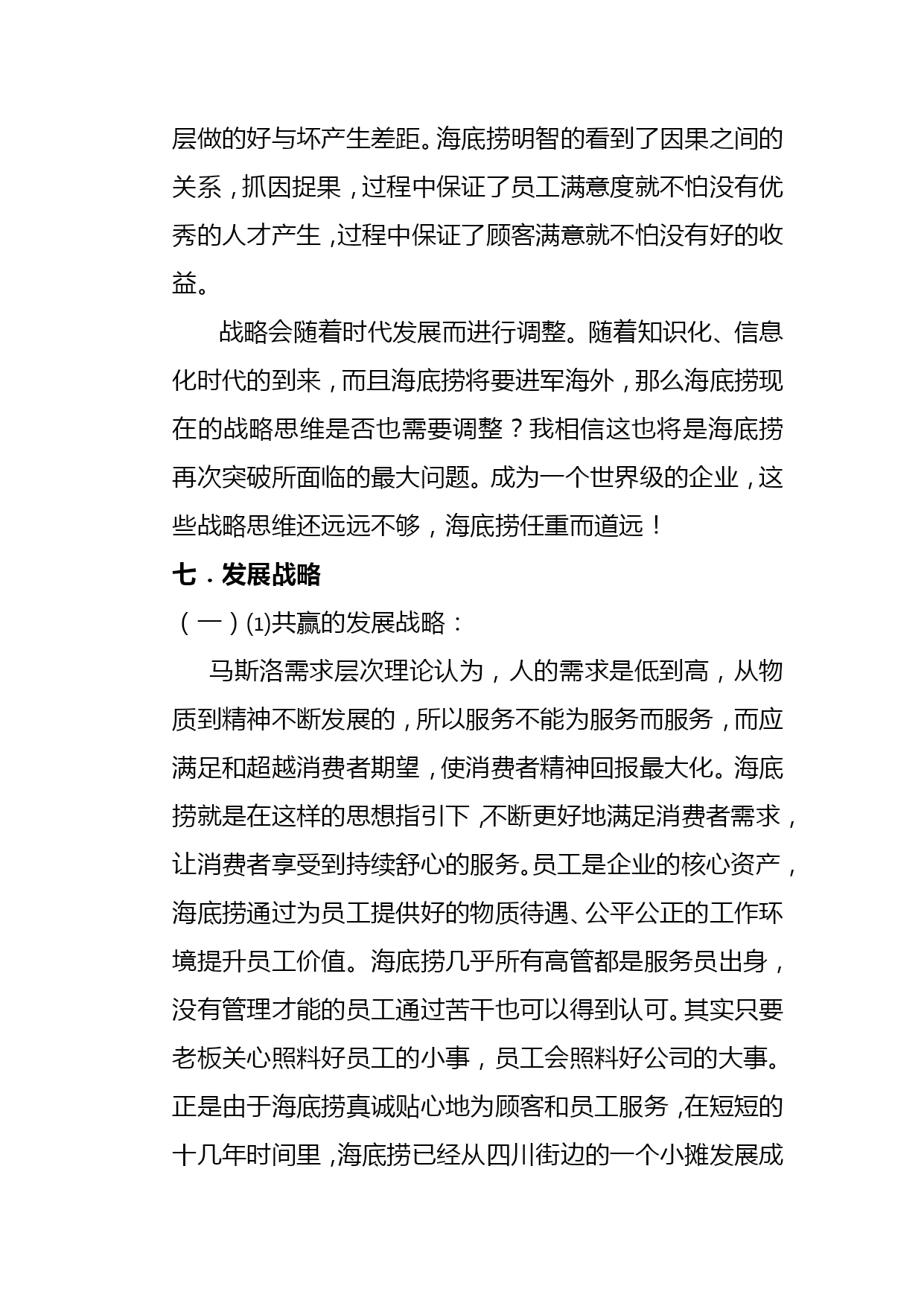 层做的好与坏产生差距。海底捞明智的看到了因果之间的关系，抓因捉果，过程中保证了员工满意度就不怕没有优秀的人才产生，过程中保证了顾客满意就不怕没有好的收益。

战略会随着时代发展而进行调整。随着知识化、信息化时代的到来，而且海底捞将要进军海外，那么海底捞现在的战略思维是否也需要调整？我相信这也将是海底捞再次突破所面临的最大问题。成为一个世界级的企业，这些战略思维还远远不够，海底捞任重而道远！

七．发展战略

（一）⑴共赢的发展战略：

马斯洛需求层次理论认为，人的需求是低到高，从物质到精神不断发展的，所以服务不能为服务而服务，而应满足和超越消费者期望，使消费者精神回报最大化。海底捞就是在这样的思想指引下，不断更好地满足消费者需求，让消费者享受到持续舒心的服务。员工是企业的核心资产，海底捞通过为员工提供好的物质待遇、公平公正的工作环境提升员工价值。海底捞几乎所有高管都是服务员出身，没有管理才能的员工通过苦干也可以得到认可。其实只要老板关心照料好员工的小事，员工会照料好公司的大事。正是由于海底捞真诚贴心地为顾客和员工服务，在短短的十几年时间里，海底捞已经从四川街边的一个小摊发展成